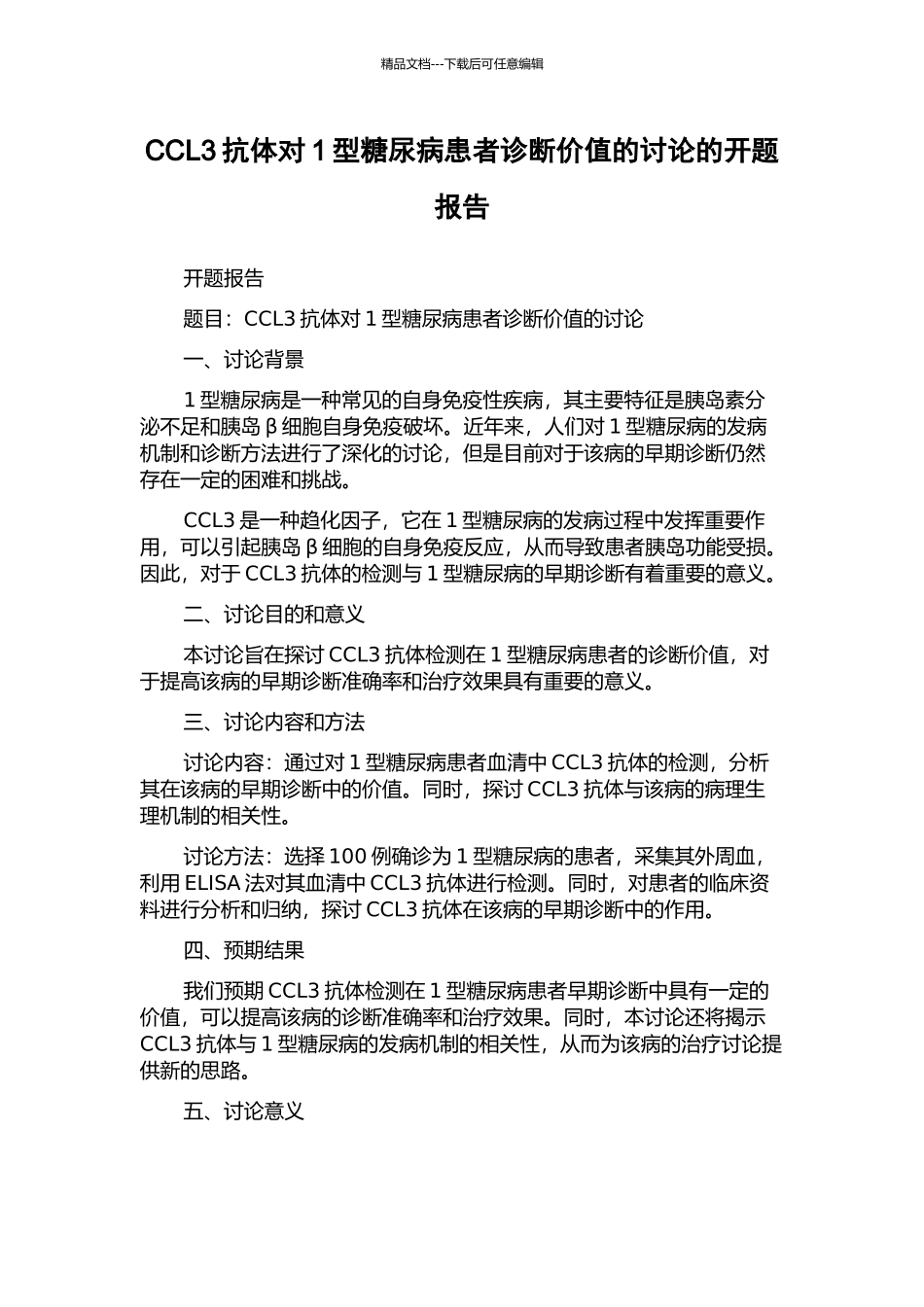 精品文档---下载后可任意编辑

CCL3 抗体对 1 型糖尿病患者诊断价值的讨论的开题报告

开题报告

题目：CCL3 抗体对 1 型糖尿病患者诊断价值的讨论

一、讨论背景

1 型糖尿病是一种常见的自身免疫性疾病，其主要特征是胰岛素分泌不足和胰岛 β 细胞自身免疫破坏。近年来，人们对 1 型糖尿病的发病机制和诊断方法进行了深化的讨论，但是目前对于该病的早期诊断仍然存在一定的困难和挑战。

CCL3 是一种趋化因子，它在 1 型糖尿病的发病过程中发挥重要作用，可以引起胰岛 β 细胞的自身免疫反应，从而导致患者胰岛功能受损。因此，对于 CCL3 抗体的检测与 1 型糖尿病的早期诊断有着重要的意义。

二、讨论目的和意义

本讨论旨在探讨 CCL3 抗体检测在 1 型糖尿病患者的诊断价值，对于提高该病的早期诊断准确率和治疗效果具有重要的意义。

三、讨论内容和方法

讨论内容：通过对 1 型糖尿病患者血清中 CCL3 抗体的检测，分析其在该病的早期诊断中的价值。同时，探讨 CCL3 抗体与该病的病理生理机制的相关性。

讨论方法：选择 100 例确诊为 1 型糖尿病的患者，采集其外周血，利用 ELISA 法对其血清中 CCL3 抗体进行检测。同时，对患者的临床资料进行分析和归纳，探讨 CCL3 抗体在该病的早期诊断中的作用。

四、预期结果

我们预期 CCL3 抗体检测在 1 型糖尿病患者早期诊断中具有一定的价值，可以提高该病的诊断准确率和治疗效果。同时，本讨论还将揭示 CCL3 抗体与 1 型糖尿病的发病机制的相关性，从而为该病的治疗讨论提供新的思路。

五、讨论意义